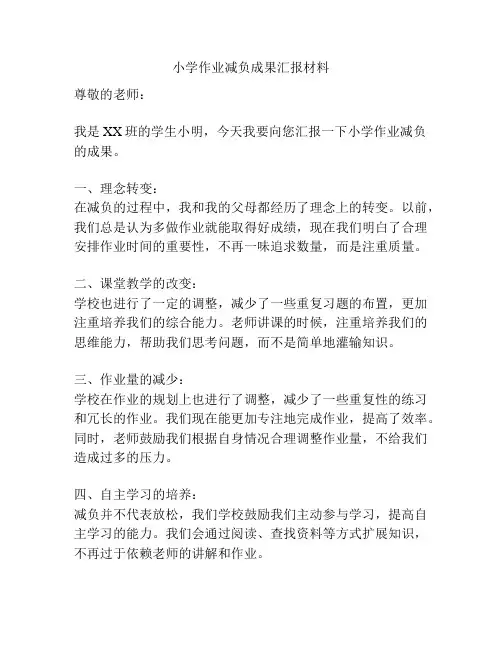 小学作业减负成果汇报材料

尊敬的老师：

我是XX班的学生小明，今天我要向您汇报一下小学作业减负的成果。

一、理念转变：
在减负的过程中，我和我的父母都经历了理念上的转变。以前，我们总是认为多做作业就能取得好成绩，现在我们明白了合理安排作业时间的重要性，不再一味追求数量，而是注重质量。

二、课堂教学的改变：
学校也进行了一定的调整，减少了一些重复习题的布置，更加注重培养我们的综合能力。老师讲课的时候，注重培养我们的思维能力，帮助我们思考问题，而不是简单地灌输知识。

三、作业量的减少：
学校在作业的规划上也进行了调整，减少了一些重复性的练习和冗长的作业。我们现在能更加专注地完成作业，提高了效率。同时，老师鼓励我们根据自身情况合理调整作业量，不给我们造成过多的压力。

四、自主学习的培养：
减负并不代表放松，我们学校鼓励我们主动参与学习，提高自主学习的能力。我们会通过阅读、查找资料等方式扩展知识，不再过于依赖老师的讲解和作业。